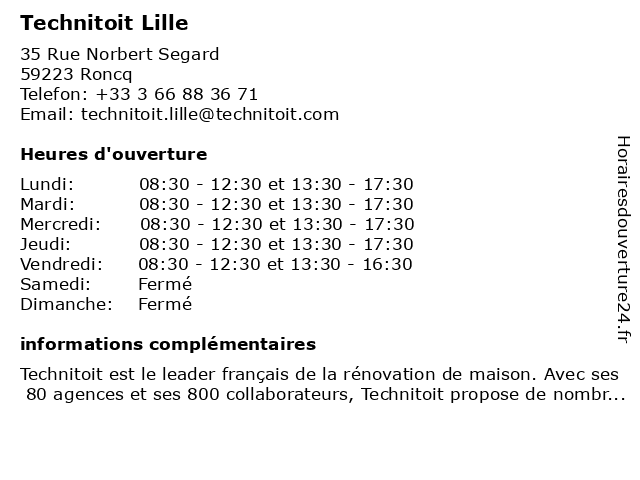 Technitoit Lille

35 Rue Norbert Segard
59223 Roncq
Telefon: +33 3 66 88 36 71
Email: technitoit.lille@technitoit.com

Heures d'ouverture

| | |
|---|---|
| Lundi: | 08:30 - 12:30 et 13:30 - 17:30 |
| Mardi: | 08:30 - 12:30 et 13:30 - 17:30 |
| Mercredi: | 08:30 - 12:30 et 13:30 - 17:30 |
| Jeudi: | 08:30 - 12:30 et 13:30 - 17:30 |
| Vendredi: | 08:30 - 12:30 et 13:30 - 16:30 |
| Samedi: | Fermé |
| Dimanche: | Fermé |

informations complémentaires

Technitoit est le leader français de la rénovation de maison. Avec ses 80 agences et ses 800 collaborateurs, Technitoit propose de nombr...

Horairesdouverture24.fr